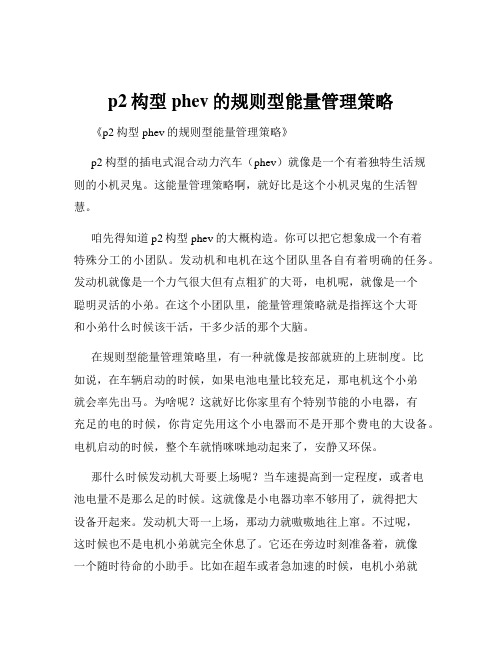 p2 构型 phev 的规则型能量管理策略

《p2 构型 phev 的规则型能量管理策略》

p2 构型的插电式混合动力汽车（phev）就像是一个有着独特生活规则的小机灵鬼。这能量管理策略啊，就好比是这个小机灵鬼的生活智慧。

咱先得知道 p2 构型 phev 的大概构造。你可以把它想象成一个有着特殊分工的小团队。发动机和电机在这个团队里各自有着明确的任务。发动机就像是一个力气很大但有点粗犷的大哥，电机呢，就像是一个聪明灵活的小弟。在这个小团队里，能量管理策略就是指挥这个大哥和小弟什么时候该干活，干多少活的那个大脑。

在规则型能量管理策略里，有一种就像是按部就班的上班制度。比如说，在车辆启动的时候，如果电池电量比较充足，那电机这个小弟就会率先出马。为啥呢？这就好比你家里有个特别节能的小电器，有充足的电的时候，你肯定先用这个小电器而不是开那个费电的大设备。电机启动的时候，整个车就悄咪咪地动起来了，安静又环保。

那什么时候发动机大哥要上场呢？当车速提高到一定程度，或者电池电量不是那么足的时候。这就像是小电器功率不够用了，就得把大设备开起来。发动机大哥一上场，那动力就嗷嗷地往上窜。不过呢，这时候也不是电机小弟就完全休息了。它还在旁边时刻准备着，就像一个随时待命的小助手。比如在超车或者急加速的时候，电机小弟就